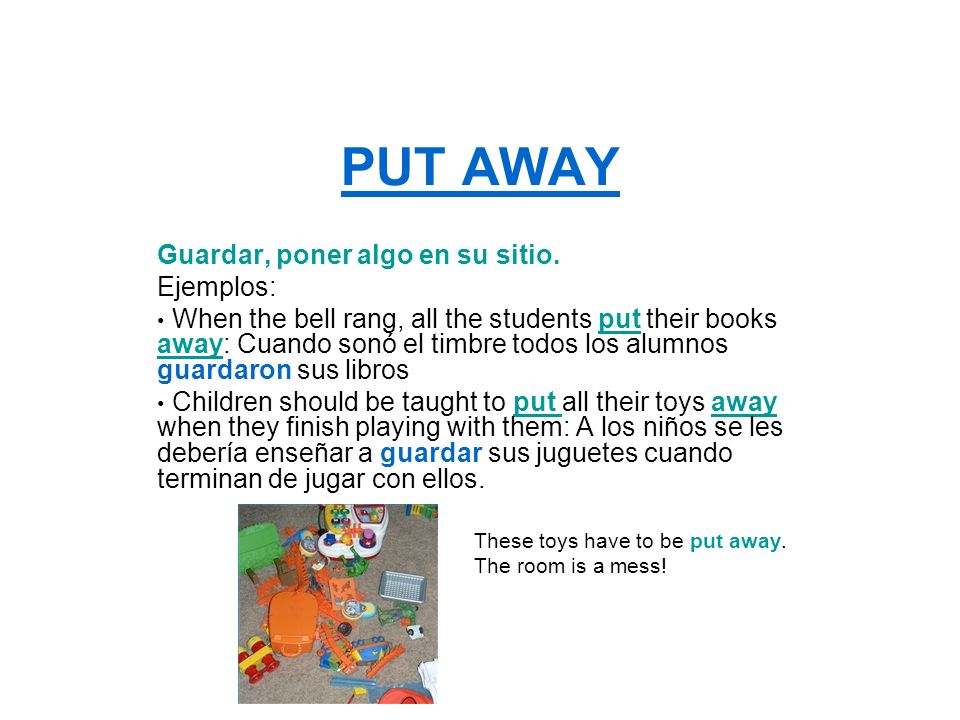 PUT AWAY

Guardar, poner algo en su sitio.

Ejemplos:

• When the bell rang, all the students put their books away: Cuando sonó el timbre todos los alumnos guardaron sus libros

• Children should be taught to put all their toys away when they finish playing with them: A los niños se les debería enseñar a guardar sus juguetes cuando terminan de jugar con ellos.

These toys have to be put away.
The room is a mess!